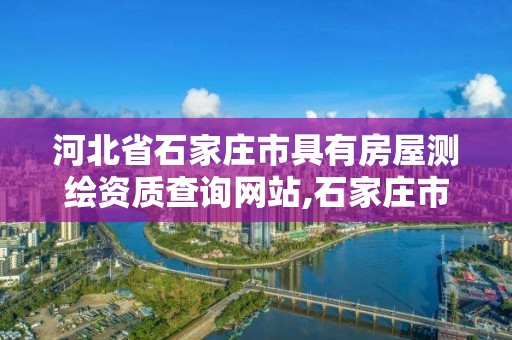 河北省石家庄市具有房屋测绘资质查询网站,石家庄市